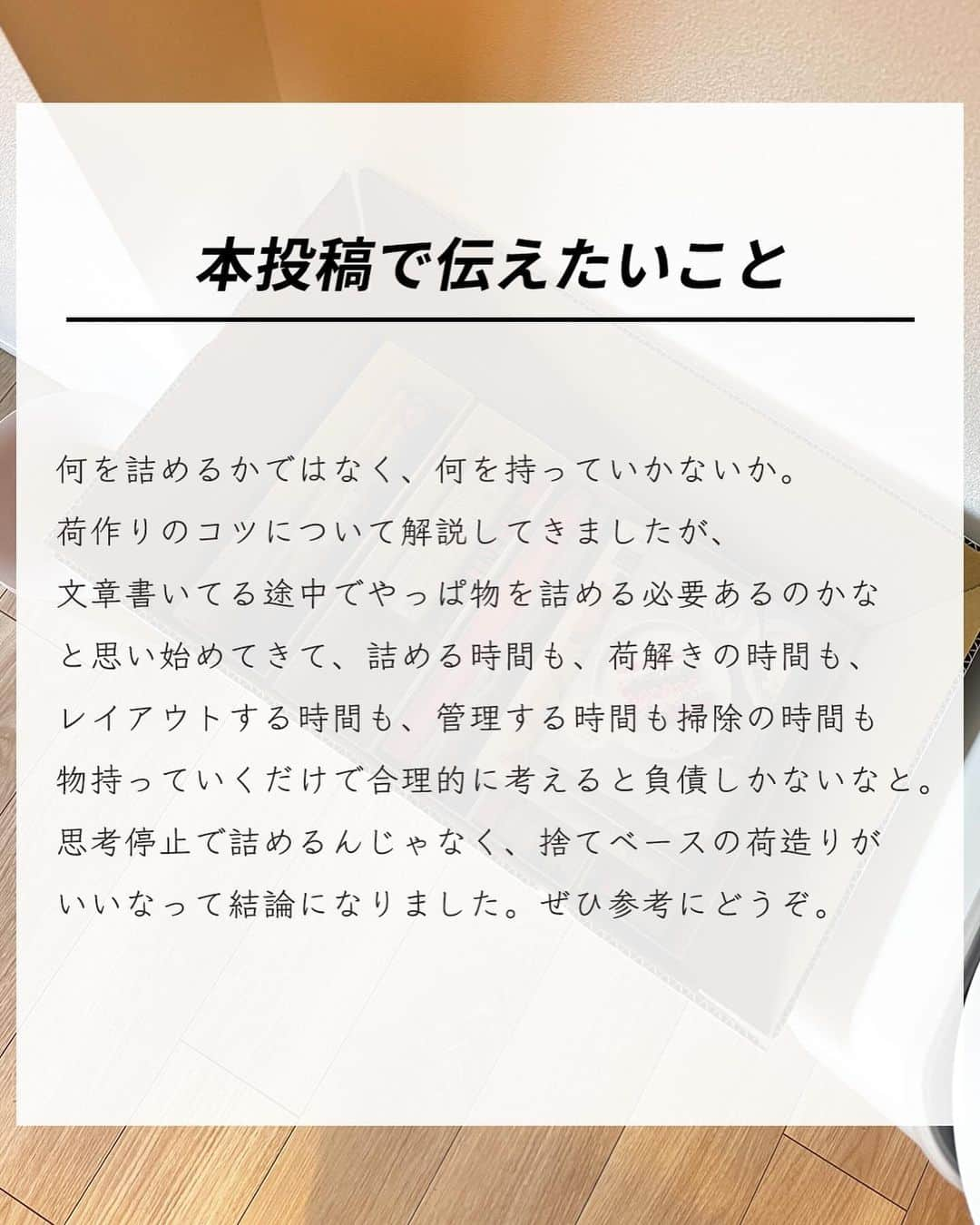 本投稿で伝えたいこと

何を詰めるかではなく、何を持っていかないか。
荷作りのコツについて解説してきましたが、
文章書いてる途中でやっぱ物を詰める必要あるのかな
と思い始めてきて、詰める時間も、荷解きの時間も、
レイアウトする時間も、管理する時間も掃除の時間も
物持っていくだけで合理的に考えると負債しかないなと。
思考停止で詰めるんじゃなく、捨てベースの荷造りが
いいなって結論になりました。ぜひ参考にどうぞ。